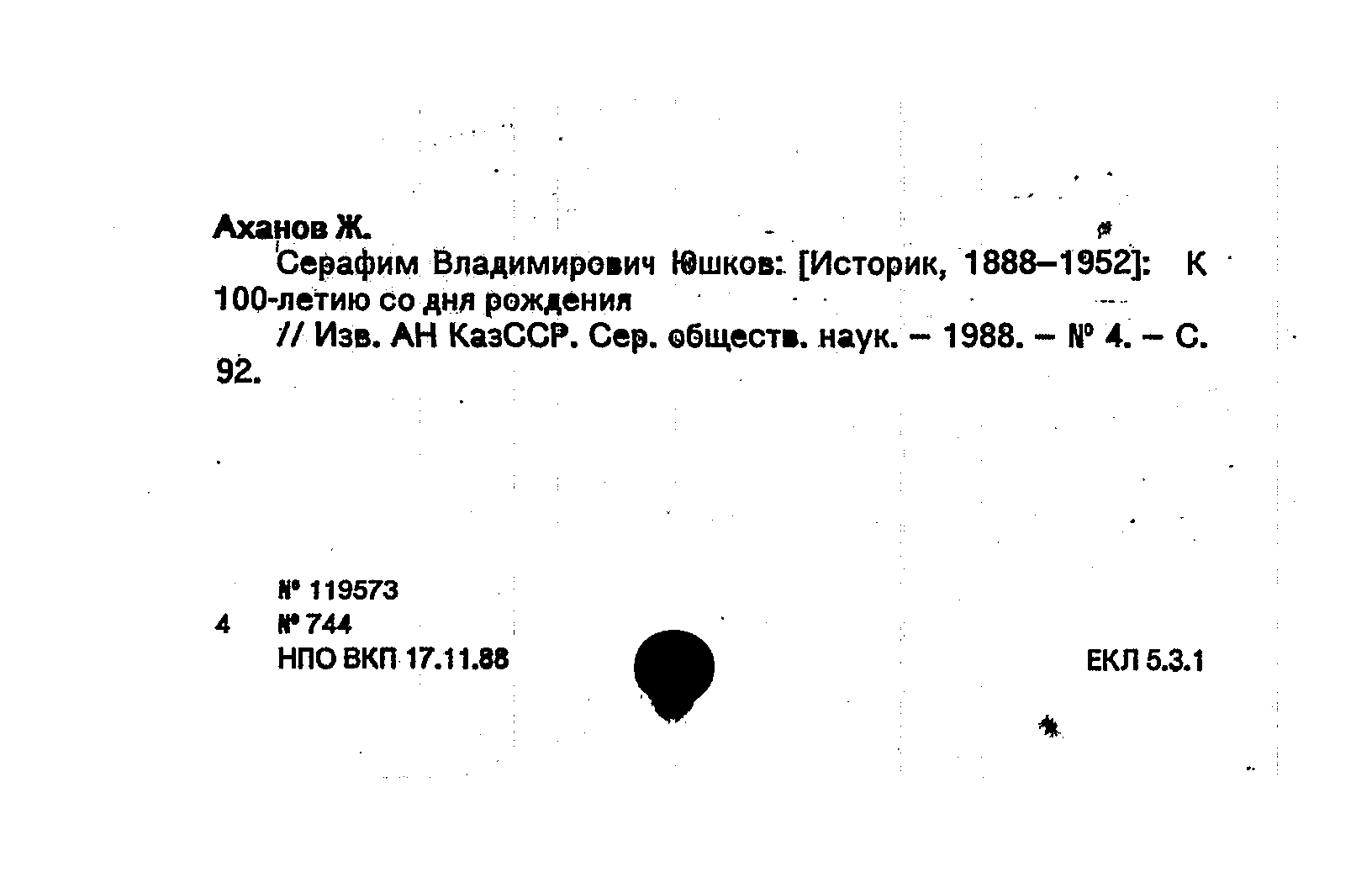 Аханов Ж.

Серафим Владимирович Юшков: [Историк, 1888–1952]: К 100-летию со дня рождения

// Изв. АН КазССР. Сер. обществ. наук. – 1988. – № 4. – С. 92.

№ 119573
4 № 744
НПО ВКП 17.11.88

ЕКЛ 5.3.1